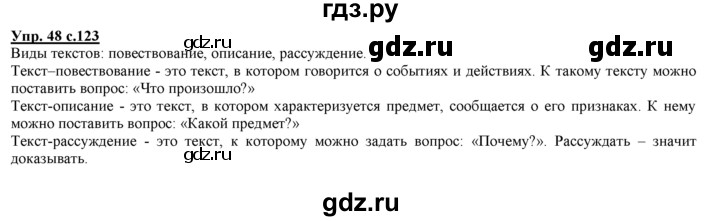 гдз.ру

Упр. 48 с.123
gdz.ru
Виды текстов: повествование, описание, рассуждение. gdz.ru gdz.ru
Текст–повествование - это текст, в котором говорится о событиях и действиях. К такому тексту можно поставить вопрос: «Что произошло?»
Текст-описание - это текст, в котором характеризуется предмет, сообщается о его признаках. К нему можно поставить вопрос: «Какой предмет?»
Текст-рассуждение - это текст, к которому можно задать вопрос: «Почему?». Рассуждать – значит доказывать.
gdz.ru

gdz.ru